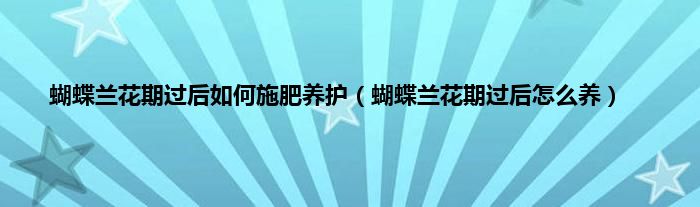 蝴蝶兰花期过后如何施肥养护（蝴蝶兰花期过后怎么养）